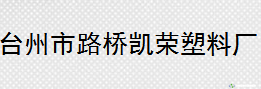 台州市路桥凯荣塑料厂